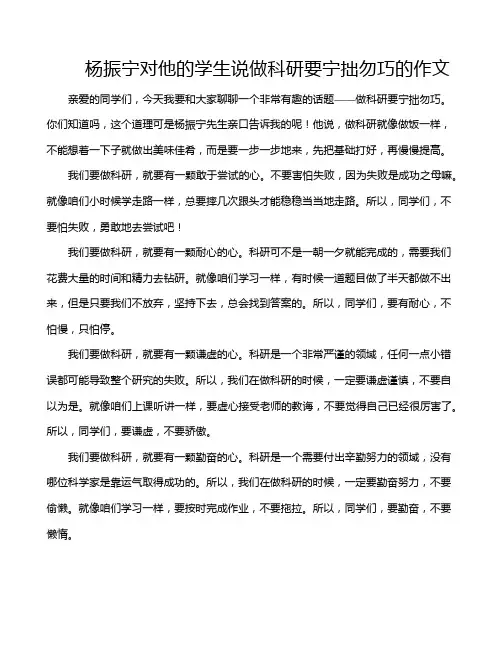 杨振宁对他的学生说做科研要宁拙勿巧的作文

亲爱的同学们，今天我要和大家聊聊一个非常有趣的话题——做科研要宁拙勿巧。你们知道吗，这个道理可是杨振宁先生亲口告诉我的呢！他说，做科研就像做饭一样，不能想着一下子就做出美味佳肴，而是要一步一步地来，先把基础打好，再慢慢提高。

我们要做科研，就要有一颗敢于尝试的心。不要害怕失败，因为失败是成功之母嘛。就像咱们小时候学走路一样，总要摔几次跟头才能稳稳当当地走路。所以，同学们，不要怕失败，勇敢地去尝试吧！

我们要做科研，就要有一颗耐心的心。科研可不是一朝一夕就能完成的，需要我们花费大量的时间和精力去钻研。就像咱们学习一样，有时候一道题目做了半天都做不出来，但是只要我们不放弃，坚持下去，总会找到答案的。所以，同学们，要有耐心，不怕慢，只怕停。

我们要做科研，就要有一颗谦虚的心。科研是一个非常严谨的领域，任何一点小错误都可能导致整个研究的失败。所以，我们在做科研的时候，一定要谦虚谨慎，不要自以为是。就像咱们上课听讲一样，要虚心接受老师的教诲，不要觉得自己已经很厉害了。所以，同学们，要谦虚，不要骄傲。

我们要做科研，就要有一颗勤奋的心。科研是一个需要付出辛勤努力的领域，没有哪位科学家是靠运气取得成功的。所以，我们在做科研的时候，一定要勤奋努力，不要偷懒。就像咱们学习一样，要按时完成作业，不要拖拉。所以，同学们，要勤奋，不要懒惰。